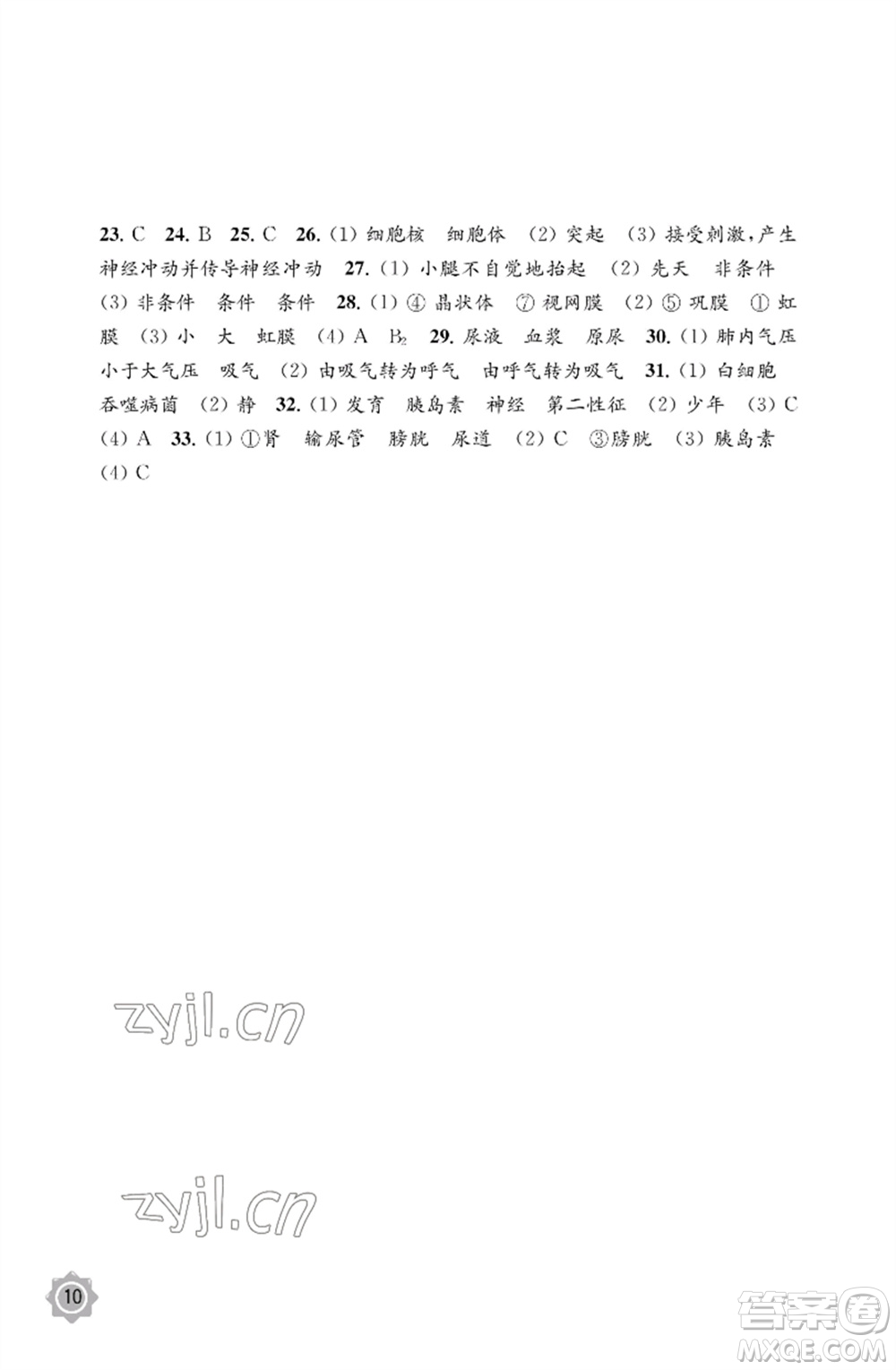 23. C 24. B 25. C 26. (1) 细胞核 细胞体 (2) 突起 (3) 接受刺激,产生神经冲动并传导神经冲动 27. (1) 小腿不自觉地抬起 (2) 先天 非条件 (3) 非条件 条件 条件 28. (1) ④ 晶状体 ⑦ 视网膜 (2) ⑤ 巩膜 ① 虹膜 (3) 小 大 虹膜 (4) A $B_2$ 29. 尿液 血浆 原尿 30. (1) 肺内气压小于大气压 吸气 (2) 由吸气转为呼气 由呼气转为吸气 31. (1) 白细胞吞噬病菌 (2) 静 32. (1) 发育 胰岛素 神经 第二性征 (2) 少年 (3) C (4) A 33. (1) ①肾 输尿管 膀胱 尿道 (2) C ③膀胱 (3) 胰岛素 (4) C

zyjl.cn

zyjl.cn

10

答案圈
MXQE.COM